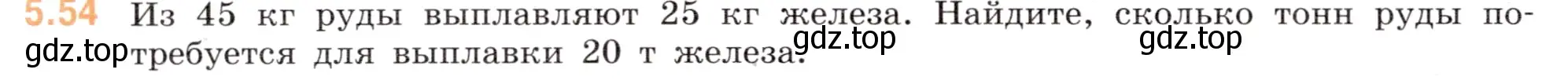 5.54 Из 45 кг руды выплавляют 25 кг железа. Найдите, сколько тонн руды потребуется для выплавки 20 т железа.

gdz.top gdz.top gdz.top